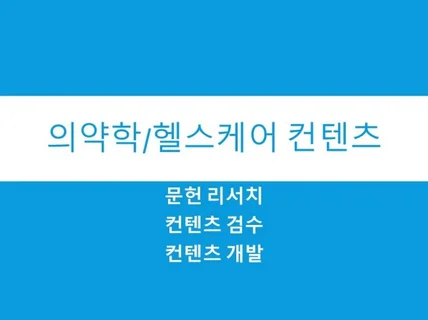 의약학/헬스케어 컨텐츠

문헌 리서치
컨텐츠 검수
컨텐츠 개발